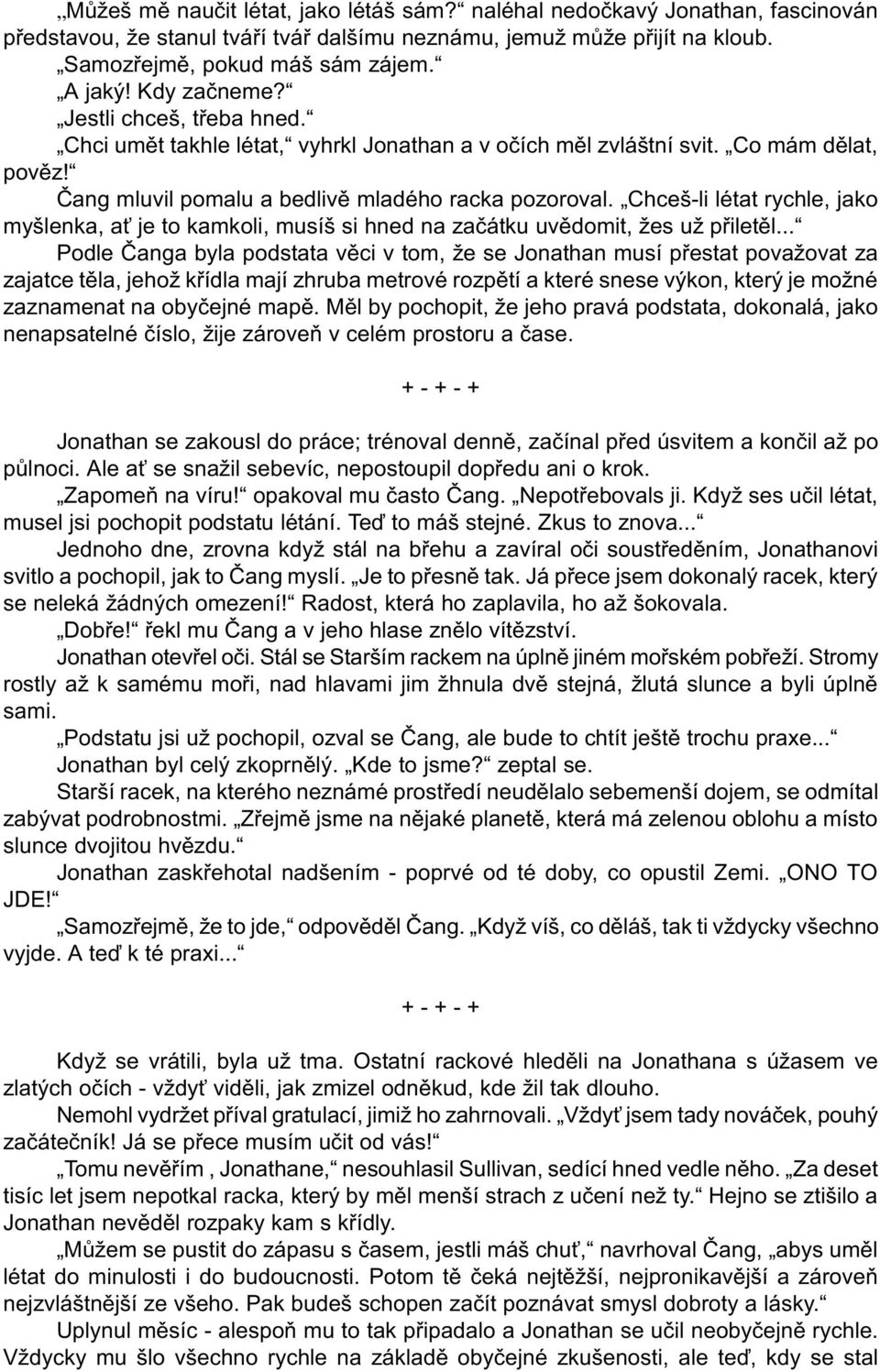 „Můžeš mě naučit létat, jako létáš sám?“ naléhal nedočkavý Jonathan, fascinován představou, že stanul tváří tvář dalšímu neznámu, jemuž může přijít na kloub.

„Samozřejmě, pokud máš sám zájem.“

„A jaký! Kdy začneme?“

„Jestli chceš, třeba hned.“

„Chci umět takhle létat,“ vyhrkl Jonathan a v očích měl zvláštní svit. „Co mám dělat, pověz!“

Čang mluvil pomalu a bedlivě mladého racka pozoroval. „Chceš-li létat rychle, jako myšlenka, ať je to kamkoli, musíš si hned na začátku uvědomit, žes už přiletěl...“

Podle Čanga byla podstata věci v tom, že se Jonathan musí přestat považovat za zajatce těla, jehož křídla mají zhruba metrové rozpětí a které snese výkon, který je možné zaznamenat na obyčejné mapě. Měl by pochopit, že jeho pravá podstata, dokonalá, jako nenapsatelné číslo, žije zároveň v celém prostoru a čase.

+ - + - +

Jonathan se zakousl do práce; trénoval denně, začínal před úsvitem a končil až po půlnoci. Ale ať se snažil sebevíc, nepostoupil dopředu ani o krok.

„Zapomeň na víru!“ opakoval mu často Čang. „Nepotřebovals ji. Když ses učil létat, musel jsi pochopit podstatu létání. Teď to máš stejné. Zkus to znova...“

Jednoho dne, zrovna když stál na břehu a zavíral oči soustředěním, Jonathanovi svitlo a pochopil, jak to Čang myslí. „Je to přesně tak. Já přece jsem dokonalý racek, který se neleká žádných omezení!“ Radost, která ho zaplavila, ho až šokovala.

„Dobře!“ řekl mu Čang a v jeho hlase znělo vítězství.

Jonathan otevřel oči. Stál se Starším rackem na úplně jiném mořském pobřeží. Stromy rostly až k samému moři, nad hlavami jim žhnula dvě stejná, žlutá slunce a byli úplně sami.

„Podstatu jsi už pochopil, ozval se Čang, ale bude to chtít ještě trochu praxe...“

Jonathan byl celý zkoprnělý. „Kde to jsme?“ zeptal se.

Starší racek, na kterého neznámé prostředí neudělalo sebemenší dojem, se odmítal zabývat podrobnostmi. „Zřejmě jsme na nějaké planetě, která má zelenou oblohu a místo slunce dvojitou hvězdu.“

Jonathan zaskřehotal nadšením - poprvé od té doby, co opustil Zemi. „ONO TO JDE!“

„Samozřejmě, že to jde,“ odpověděl Čang. „Když víš, co děláš, tak ti vždycky všechno vyjde. A teď k té praxi...“

+ - + - +

Když se vrátili, byla už tma. Ostatní rackové hleděli na Jonathana s úžasem ve zlatých očích - vždyť viděli, jak zmizel odněkud, kde žil tak dlouho.

Nemohl vydržet příval gratulací, jimiž ho zahrnovali. „Vždyť jsem tady nováček, pouhý začátečník! Já se přece musím učit od vás!“

„Tomu nevěřím , Jonathane,“ nesouhlasil Sullivan, sedící hned vedle něho. „Za deset tisíc let jsem nepotkal racka, který by měl menší strach z učení než ty.“ Hejno se ztišilo a Jonathan nevěděl rozpaky kam s křídly.

„Můžem se pustit do zápasu s časem, jestli máš chuť,“ navrhoval Čang, „abys uměl létat do minulosti i do budoucnosti. Potom tě čeká nejtěžší, nejpronikavější a zároveň nejzvláštnější ze všeho. Pak budeš schopen začít poznávat smysl dobroty a lásky.“

Uplynul měsíc - alespoň mu to tak připadalo a Jonathan se učil neobyčejně rychle. Vždycky mu šlo všechno rychle na základě obyčejné zkušenosti, ale teď, kdy se stal